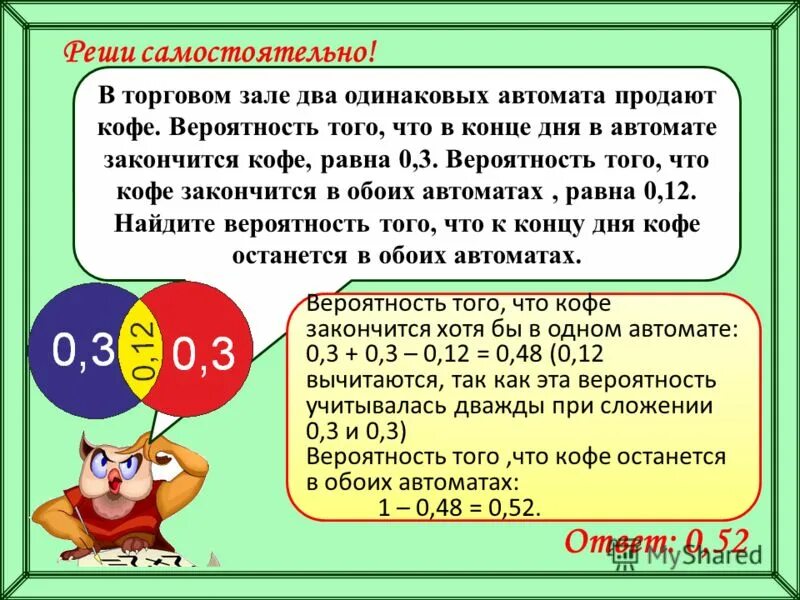 Реши самостоятельно!

В торговом зале два одинаковых автомата продают кофе. Вероятность того, что в конце дня в автомате закончится кофе, равна 0,3. Вероятность того, что кофе закончится в обоих автоматах , равна 0,12. Найдите вероятность того, что к концу дня кофе останется в обоих автоматах.

0,3

0,12

0,3

Вероятность того, что кофе закончится хотя бы в одном автомате:
0,3 + 0,3 – 0,12 = 0,48 (0,12 вычитаются, так как эта вероятность учитывалась дважды при сложении 0,3 и 0,3)
Вероятность того ,что кофе останется в обоих автоматах:
1 – 0,48 = 0,52.

Ответ: 0,52

MyShared